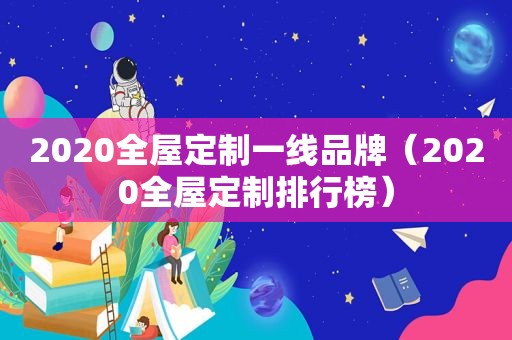 2020全屋定制一线品牌（2020全屋定制排行榜）